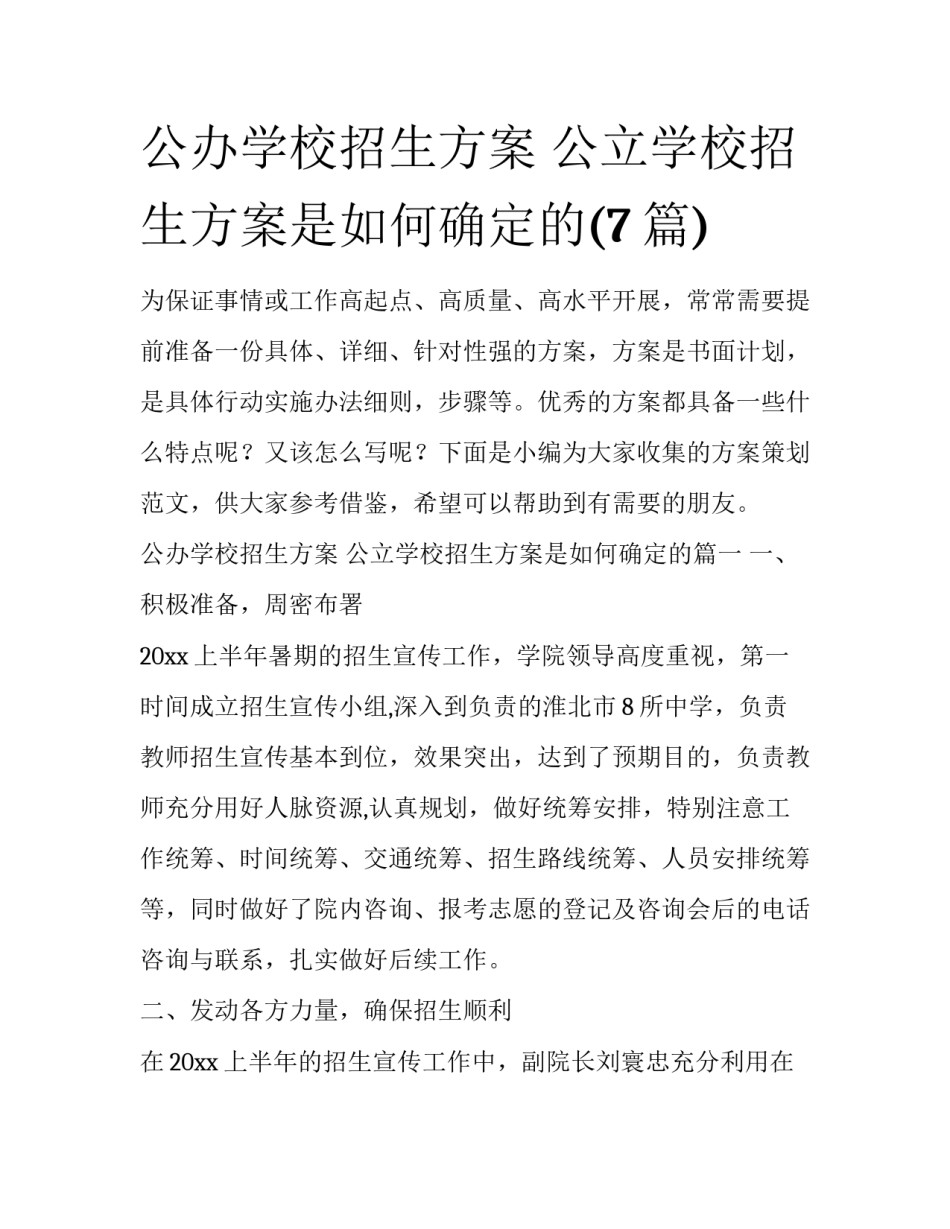 公办学校招生方案 公立学校招生方案是如何确定的(7 篇)

为保证事情或工作高起点、高质量、高水平开展，常常需要提前准备一份具体、详细、针对性强的方案，方案是书面计划，是具体行动实施办法细则，步骤等。优秀的方案都具备一些什么特点呢？又该怎么写呢？下面是小编为大家收集的方案策划范文，供大家参考借鉴，希望可以帮助到有需要的朋友。

公办学校招生方案 公立学校招生方案是如何确定的篇一 一、积极准备，周密布署

20xx 上半年暑期的招生宣传工作，学院领导高度重视，第一时间成立招生宣传小组,深入到负责的淮北市 8 所中学，负责教师招生宣传基本到位，效果突出，达到了预期目的，负责教师充分用好人脉资源,认真规划，做好统筹安排，特别注意工作统筹、时间统筹、交通统筹、招生路线统筹、人员安排统筹等，同时做好了院内咨询、报考志愿的登记及咨询会后的电话咨询与联系，扎实做好后续工作。

二、发动各方力量，确保招生顺利

在 20xx 上半年的招生宣传工作中，副院长刘寰忠充分利用在